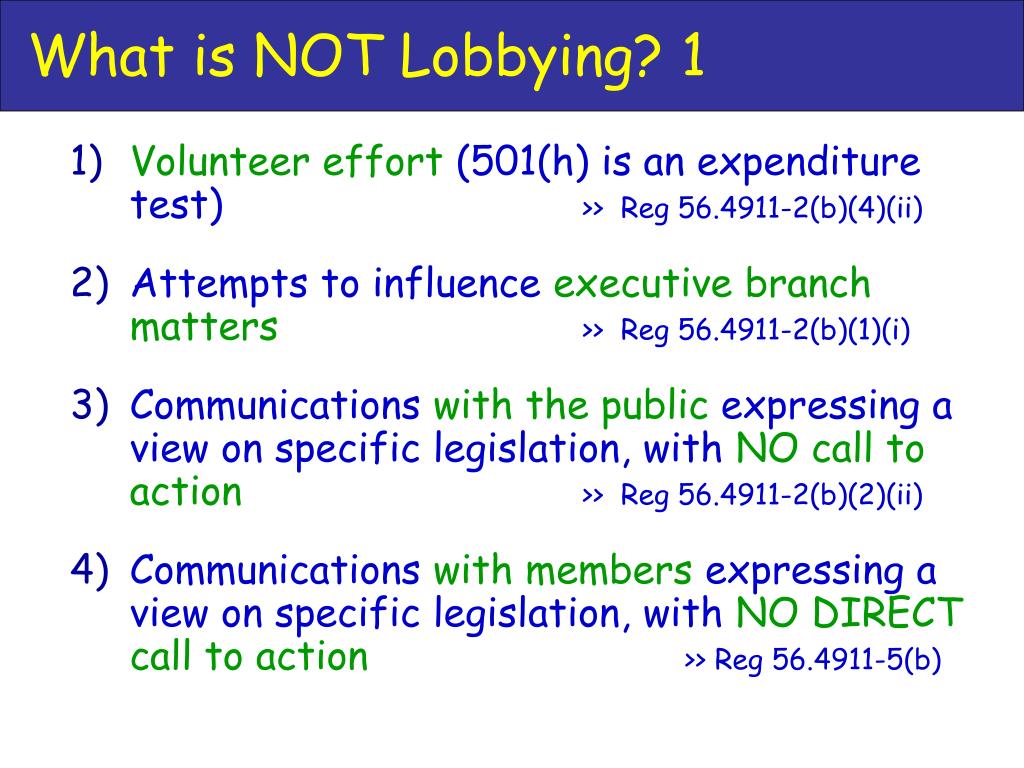 What is NOT Lobbying? 1

1) Volunteer effort (501(h) is an expenditure test) >> Reg 56.4911-2(b)(4)(ii)

2) Attempts to influence executive branch matters >> Reg 56.4911-2(b)(1)(i)

3) Communications with the public expressing a view on specific legislation, with NO call to action >> Reg 56.4911-2(b)(2)(ii)

4) Communications with members expressing a view on specific legislation, with NO DIRECT call to action >> Reg 56.4911-5(b)